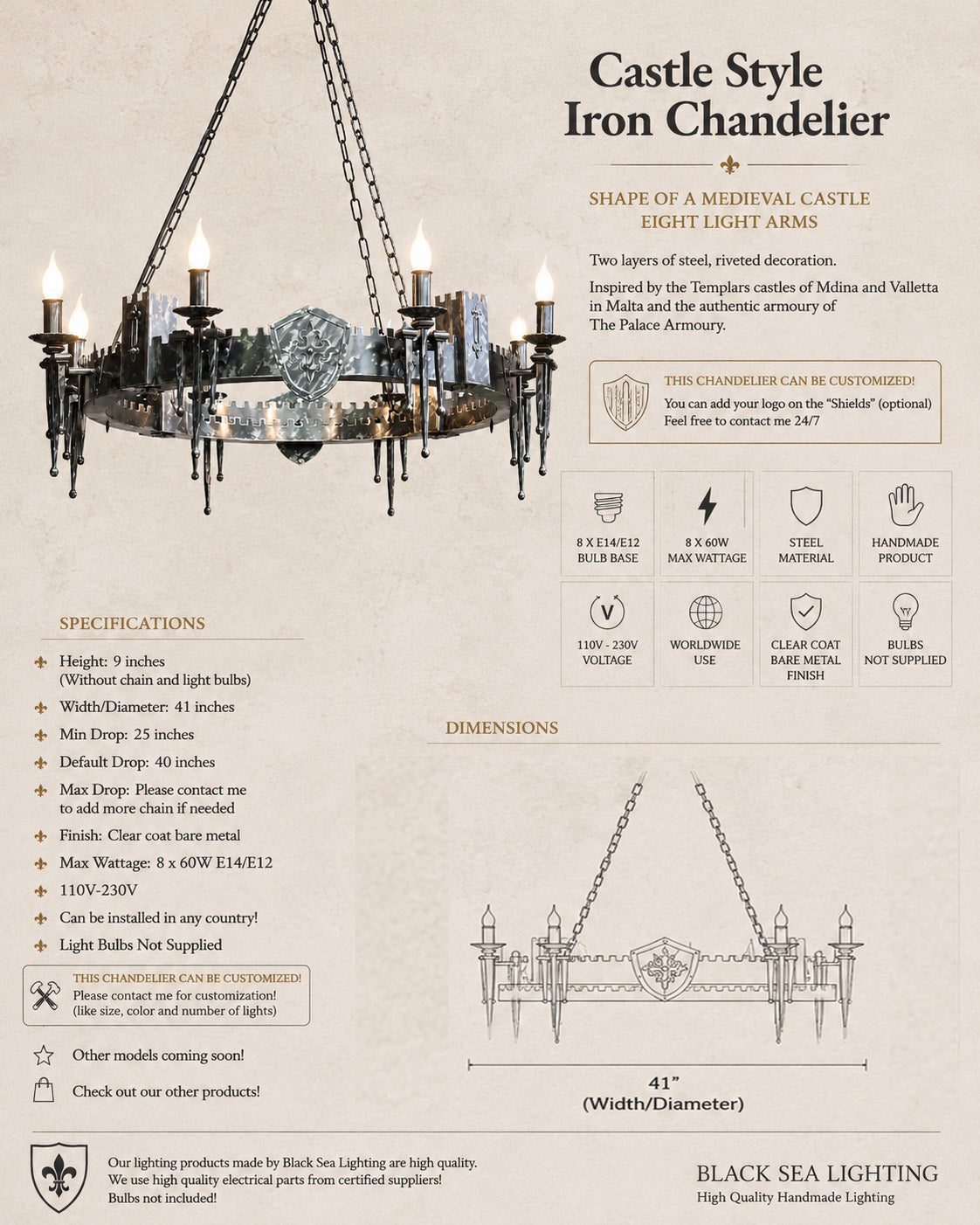 Castle Style Iron Chandelier

SHAPE OF A MEDIEVAL CASTLE
EIGHT LIGHT ARMS

Two layers of steel, riveted decoration.

Inspired by the Templars castles of Mdina and Valletta in Malta and the authentic armoury of The Palace Armoury.

THIS CHANDELIER CAN BE CUSTOMIZED!
You can add your logo on the "Shields" (optional)
Feel free to contact me 24/7

8 X E14/E12
BULB BASE

8 X 60W
MAX WATTAGE

STEEL
MATERIAL

HANDMADE
PRODUCT

110V - 230V
VOLTAGE

WORLDWIDE
USE

CLEAR COAT
BARE METAL
FINISH

BULBS
NOT SUPPLIED

SPECIFICATIONS

Height: 9 inches
(Without chain and light bulbs)

Width/Diameter: 41 inches

Min Drop: 25 inches

Default Drop: 40 inches

Max Drop: Please contact me to add more chain if needed

Finish: Clear coat bare metal

Max Wattage: 8 x 60W E14/E12

110V-230V

Can be installed in any country!

Light Bulbs Not Supplied

THIS CHANDELIER CAN BE CUSTOMIZED!
Please contact me for customization!
(like size, color and number of lights)

Other models coming soon!

Check out our other products!

DIMENSIONS

41"
(Width/Diameter)

Our lighting products made by Black Sea Lighting are high quality.
We use high quality electrical parts from certified suppliers!
Bulbs not included!

BLACK SEA LIGHTING
High Quality Handmade Lighting